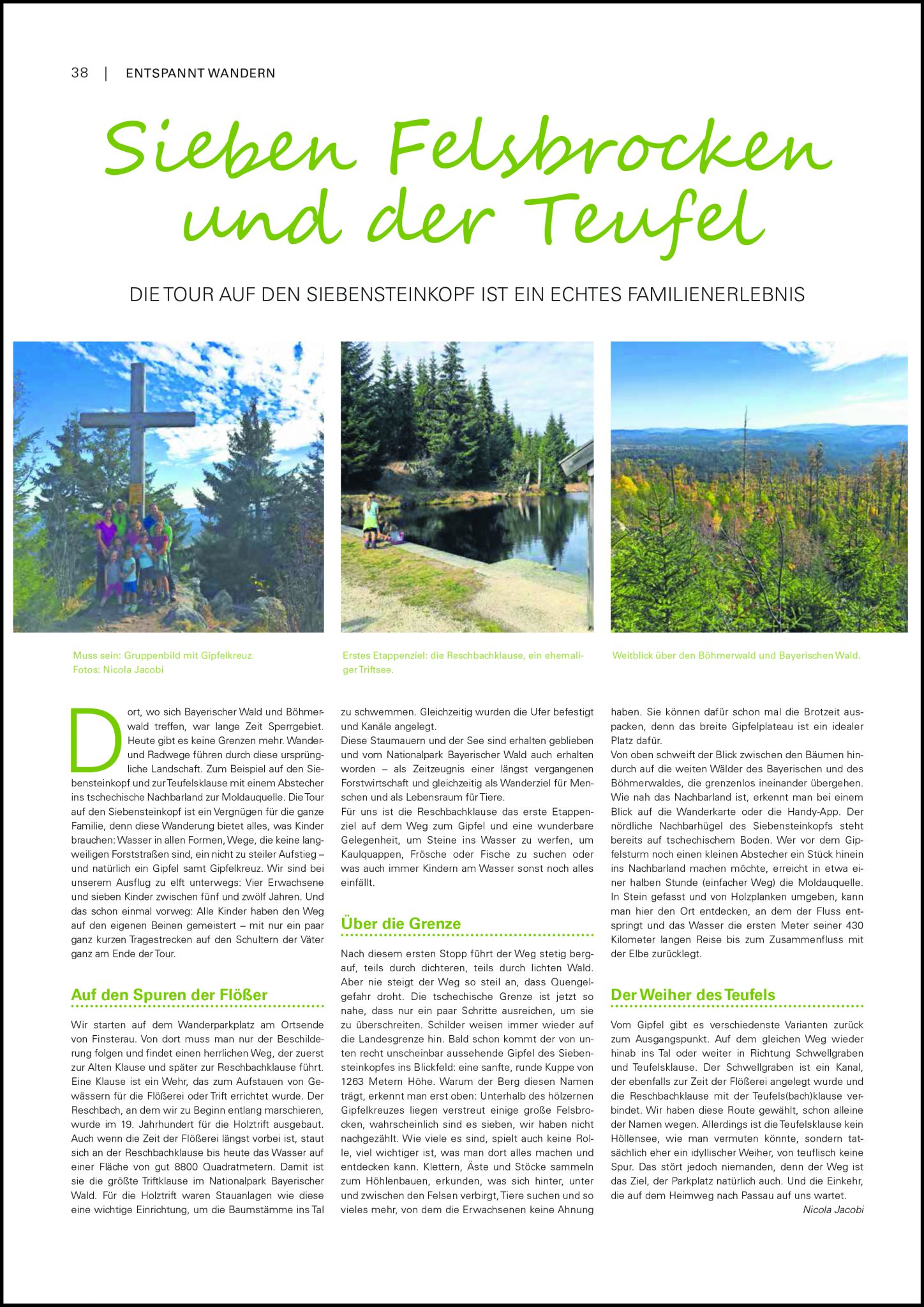 38 | ENTSPANNT WANDERN

Sieben Felsbrocken und der Teufel

DIE TOUR AUF DEN SIEBENSTEINKOPF IST EIN ECHTES FAMILIENERLEBNIS

Muss sein: Gruppenbild mit Gipfelkreuz. Fotos: Nicola Jacobi

Erstes Etappenziel: die Reschbachklause, ein ehemaliger Triftsee.

Weitblick über den Böhmerwald und Bayerischen Wald.

Dort, wo sich Bayerischer Wald und Böhmerwald treffen, war lange Zeit Sperrgebiet. Heute gibt es keine Grenzen mehr. Wander- und Radwege führen durch diese ursprüngliche Landschaft. Zum Beispiel auf den Siebensteinkopf und zur Teufelsklause mit einem Abstecher ins tschechische Nachbarland zur Moldauquelle. Die Tour auf den Siebensteinkopf ist ein Vergnügen für die ganze Familie, denn diese Wanderung bietet alles, was Kinder brauchen: Wasser in allen Formen, Wege, die keine langweiligen Forststraßen sind, ein nicht zu steiler Aufstieg – und natürlich ein Gipfel samt Gipfelkreuz. Wir sind bei unserem Ausflug zu elft unterwegs: Vier Erwachsene und sieben Kinder zwischen fünf und zwölf Jahren. Und das schon einmal vorweg: Alle Kinder haben den Weg auf den eigenen Beinen gemeistert – mit nur ein paar ganz kurzen Tragestrecken auf den Schultern der Väter ganz am Ende der Tour.

Auf den Spuren der Flößer

Wir starten auf dem Wanderparkplatz am Ortsende von Finsterau. Von dort muss man nur der Beschilderung folgen und findet einen herrlichen Weg, der zuerst zur Alten Klause und später zur Reschbachklause führt. Eine Klause ist ein Wehr, das zum Aufstauen von Gewässern für die Flößerei oder Trift errichtet wurde. Der Reschbach, an dem wir zu Beginn entlang marschieren, wurde im 19. Jahrhundert für die Holztrift ausgebaut. Auch wenn die Zeit der Flößerei längst vorbei ist, staut sich an der Reschbachklause bis heute das Wasser auf einer Fläche von gut 8800 Quadratmetern. Damit ist sie die größte Triftklause im Nationalpark Bayerischer Wald. Für die Holztrift waren Stauanlagen wie diese eine wichtige Einrichtung, um die Baumstämme ins Tal zu schwemmen. Gleichzeitig wurden die Ufer befestigt und Kanäle angelegt.
Diese Staumauern und der See sind erhalten geblieben und vom Nationalpark Bayerischer Wald auch erhalten worden – als Zeitzeugnis einer längst vergangenen Forstwirtschaft und gleichzeitig als Wanderziel für Menschen und als Lebensraum für Tiere.
Für uns ist die Reschbachklause das erste Etappenziel auf dem Weg zum Gipfel und eine wunderbare Gelegenheit, um Steine ins Wasser zu werfen, um Kaulquappen, Frösche oder Fische zu suchen oder was auch immer Kindern am Wasser sonst noch alles einfällt.

Über die Grenze

Nach diesem ersten Stopp führt der Weg stetig bergauf, teils durch dichteren, teils durch lichten Wald. Aber nie steigt der Weg so steil an, dass Quengelgefahr droht. Die tschechische Grenze ist jetzt so nahe, dass nur ein paar Schritte ausreichen, um sie zu überschreiten. Schilder weisen immer wieder auf die Landesgrenze hin. Bald schon kommt der von unten recht unscheinbar aussehende Gipfel des Siebensteinkopfes ins Blickfeld: eine sanfte, runde Kuppe von 1263 Metern Höhe. Warum der Berg diesen Namen trägt, erkennt man erst oben: Unterhalb des hölzernen Gipfelkreuzes liegen verstreut einige große Felsbrocken, wahrscheinlich sind es sieben, wir haben nicht nachgezählt. Wie viele es sind, spielt auch keine Rolle, viel wichtiger ist, was man dort alles machen und entdecken kann. Klettern, Äste und Stöcke sammeln zum Höhlenbauen, erkunden, was sich hinter, unter und zwischen den Felsen verbirgt, Tiere suchen und so vieles mehr, von dem die Erwachsenen keine Ahnung haben. Sie können dafür schon mal die Brotzeit auspacken, denn das breite Gipfelplateau ist ein idealer Platz dafür.
Von oben schweift der Blick zwischen den Bäumen hindurch auf die weiten Wälder des Bayerischen und des Böhmerwaldes, die grenzenlos ineinander übergehen. Wie nah das Nachbarland ist, erkennt man bei einem Blick auf die Wanderkarte oder die Handy-App. Der nördliche Nachbarhügel des Siebensteinkopfs steht bereits auf tschechischem Boden. Wer vor dem Gipfelsturm noch einen kleinen Abstecher ein Stück hinein ins Nachbarland machen möchte, erreicht in etwa einer halben Stunde (einfacher Weg) die Moldauquelle. In Stein gefasst und von Holzplanken umgeben, kann man hier den Ort entdecken, an dem der Fluss entspringt und das Wasser die ersten Meter seiner 430 Kilometer langen Reise bis zum Zusammenfluss mit der Elbe zurücklegt.

Der Weiher des Teufels

Vom Gipfel gibt es verschiedenste Varianten zurück zum Ausgangspunkt. Auf dem gleichen Weg wieder hinab ins Tal oder weiter in Richtung Schwellgraben und Teufelsklause. Der Schwellgraben ist ein Kanal, der ebenfalls zur Zeit der Flößerei angelegt wurde und die Reschbachklause mit der Teufels(bach)klause verbindet. Wir haben diese Route gewählt, schon alleine der Namen wegen. Allerdings ist die Teufelsklause kein Höllensee, wie man vermuten könnte, sondern tatsächlich eher ein idyllischer Weiher, von teuflisch keine Spur. Das stört jedoch niemanden, denn der Weg ist das Ziel, der Parkplatz natürlich auch. Und die Einkehr, die auf dem Heimweg nach Passau auf uns wartet.
Nicola Jacobi